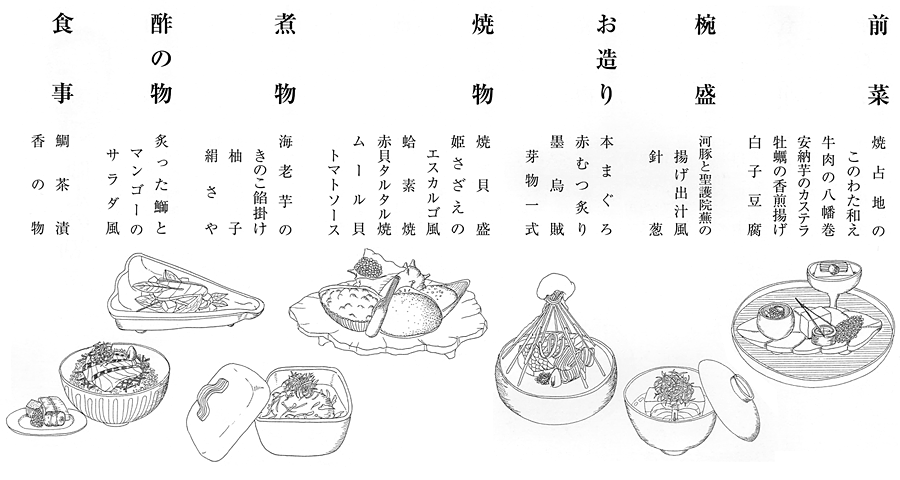 前菜

焼占地のこのわた和え
牛肉の八幡巻
安納芋のカステラ
牡蠣の香煎揚げ
白子豆腐

椀盛

河豚と聖護院蕪の揚げ出汁風
針葱

お造り

本まぐろ
赤むつ炙り
墨烏賊
芽物一式

焼物

焼貝盛
姫さざえのエスカルゴ風
蛤素焼
赤貝タルタル焼
ムール貝トマトソース

煮物

海老芋のきのこ餡掛け
柚子
絹さや

酢の物

炙った鰤とマンゴーのサラダ風

食事

鯛茶漬
香の物